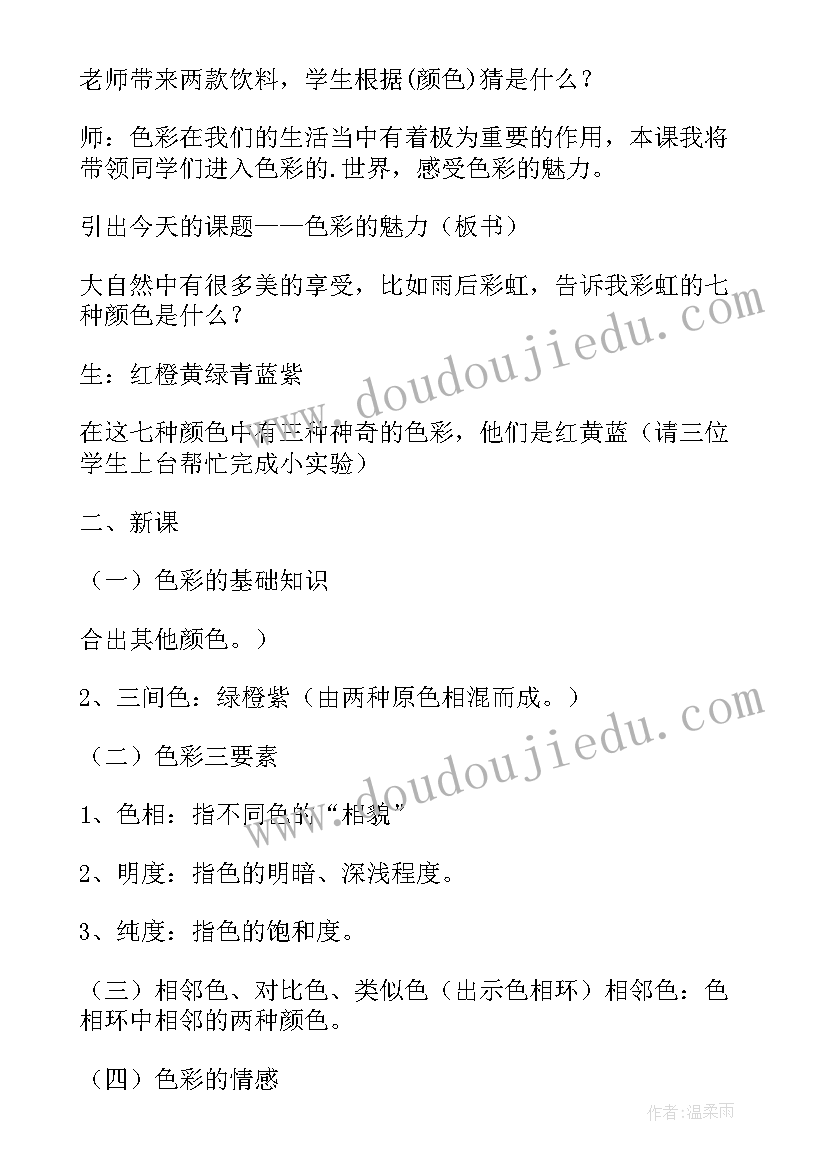 老师带来两款饮料，学生根据(颜色)猜是什么？

师：色彩在我们的生活当中有着极为重要的作用，本课我将带领同学们进入色彩的.世界，感受色彩的魅力。

引出今天的课题——色彩的魅力（板书）

大自然中有很多美的享受，比如雨后彩虹，告诉我彩虹的七种颜色是什么？

生：红橙黄绿青蓝紫

在这七种颜色中有三种神奇的色彩，他们是红黄蓝（请三位学生上台帮忙完成小实验）

二、新课

（一）色彩的基础知识

合出其他颜色。）

2、三间色：绿橙紫（由两种原色相混而成。）

（二）色彩三要素

1、色相：指不同色的“相貌”

2、明度：指色的明暗、深浅程度。

3、纯度：指色的饱和度。

（三）相邻色、对比色、类似色（出示色相环）相邻色：色相环中相邻的两种颜色。

（四）色彩的情感

www.doudoujiedu.com

www.doudoujiedu.com

作者：温柔雨